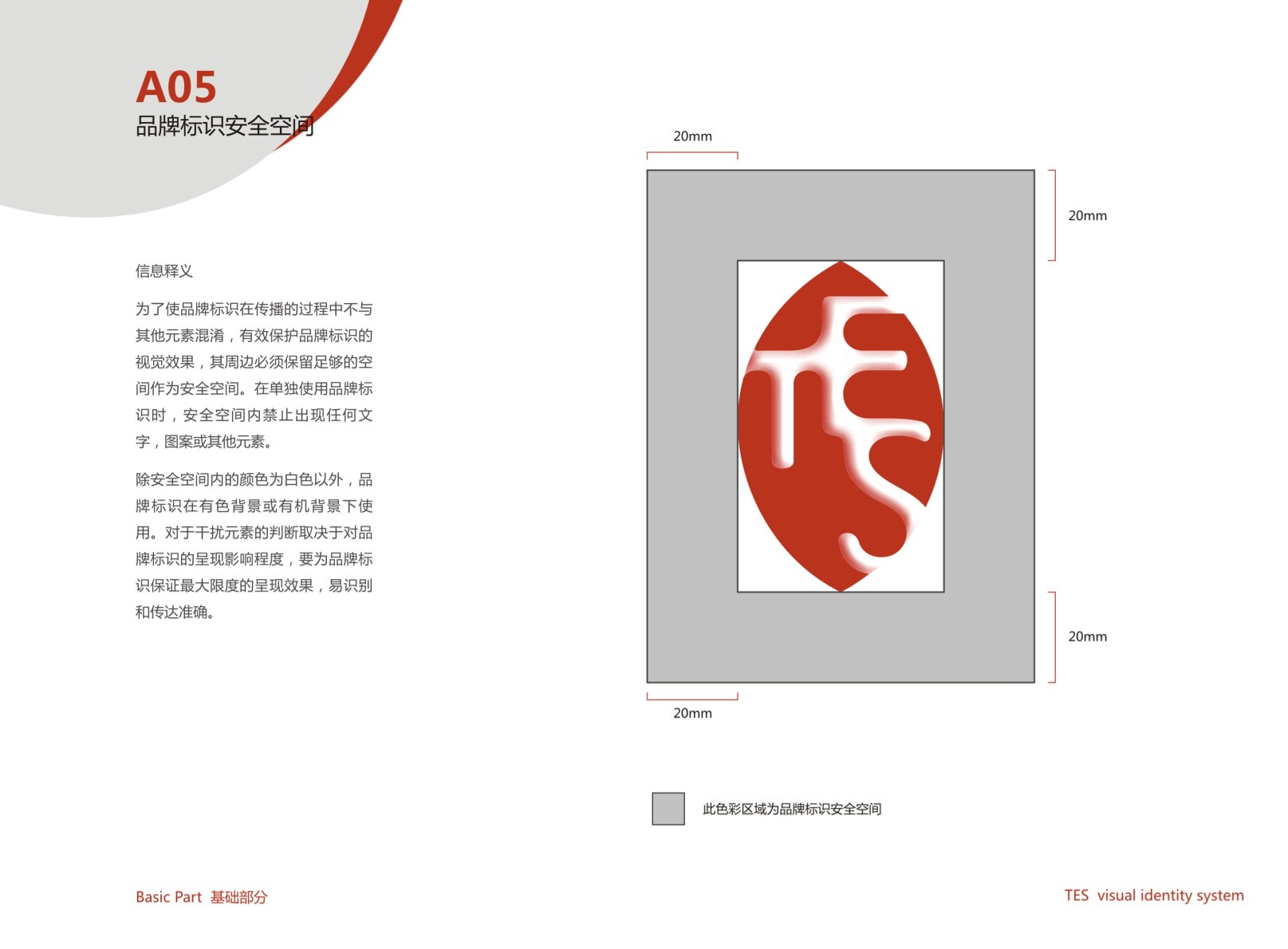 A05
品牌标识安全空间

信息释义

为了使品牌标识在传播的过程中不与其他元素混淆，有效保护品牌标识的视觉效果，其周边必须保留足够的空间作为安全空间。在单独使用品牌标识时，安全空间内禁止出现任何文字，图案或其他元素。

除安全空间内的颜色为白色以外，品牌标识在有色背景或有机背景下使用。对于干扰元素的判断取决于对品牌标识的呈现影响程度，要为品牌标识保证最大限度的呈现效果，易识别和传达准确。

20mm

20mm

20mm

20mm

此色彩区域为品牌标识安全空间

Basic Part 基础部分

TES visual identity system